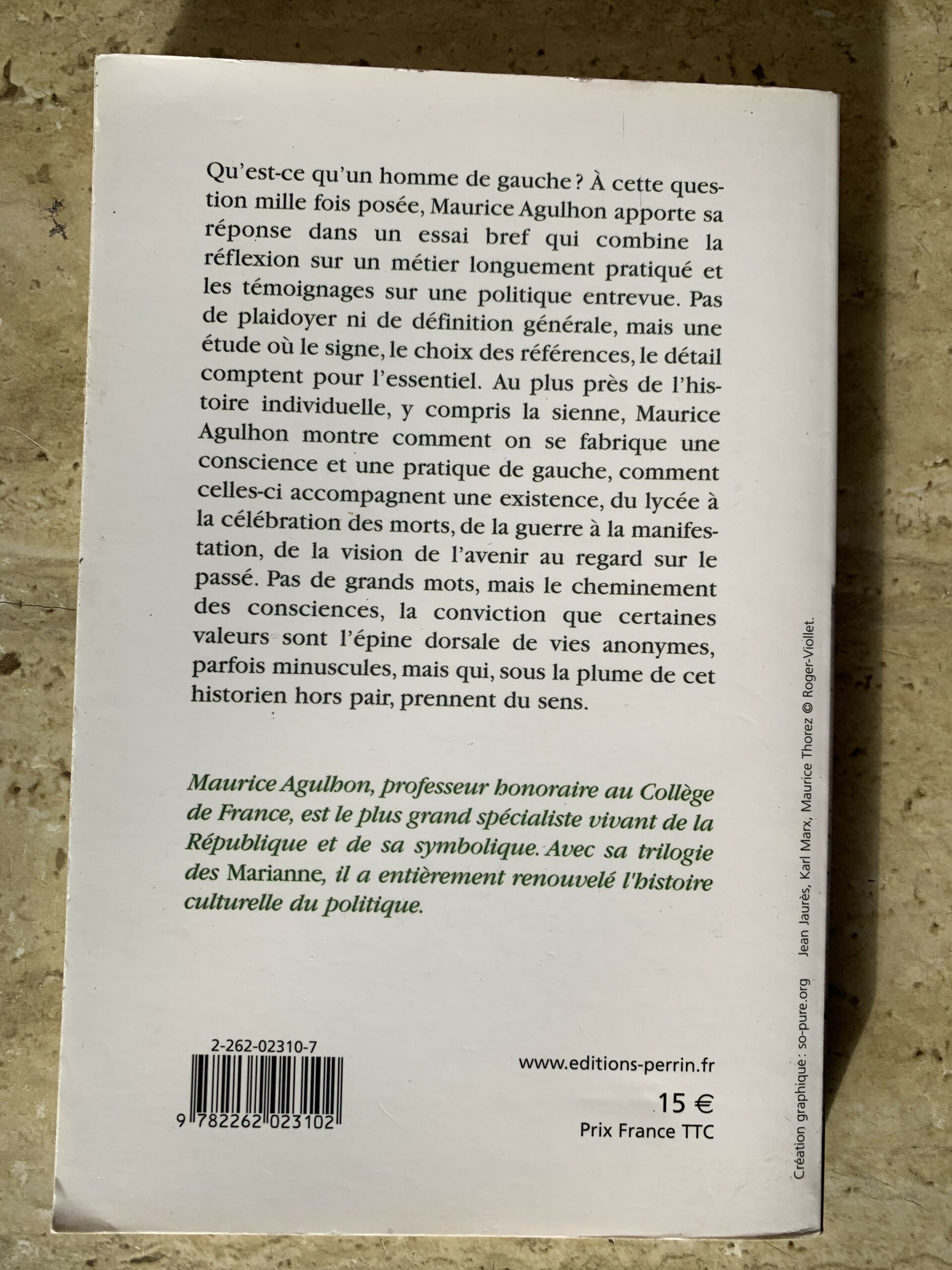 Qu'est-ce qu'un homme de gauche ? À cette question mille fois posée, Maurice Agulhon apporte sa réponse dans un essai bref qui combine la réflexion sur un métier longuement pratiqué et les témoignages sur une politique entrevue. Pas de plaidoyer ni de définition générale, mais une étude où le signe, le choix des références, le détail comptent pour l'essentiel. Au plus près de l'histoire individuelle, y compris la sienne, Maurice Agulhon montre comment on se fabrique une conscience et une pratique de gauche, comment celles-ci accompagnent une existence, du lycée à la célébration des morts, de la guerre à la manifestation, de la vision de l'avenir au regard sur le passé. Pas de grands mots, mais le cheminement des consciences, la conviction que certaines valeurs sont l'épine dorsale de vies anonymes, parfois minuscules, mais qui, sous la plume de cet historien hors pair, prennent du sens.

Maurice Agulhon, professeur honoraire au Collège de France, est le plus grand spécialiste vivant de la République et de sa symbolique. Avec sa trilogie des Marianne, il a entièrement renouvelé l'histoire culturelle du politique.

2-262-02310-7

9 782262 023102

www.editions-perrin.fr

15 €
Prix France TTC

Création graphique : so-pure.org Jean Jaurès, Karl Marx, Maurice Thorez © Roger-Viollet.